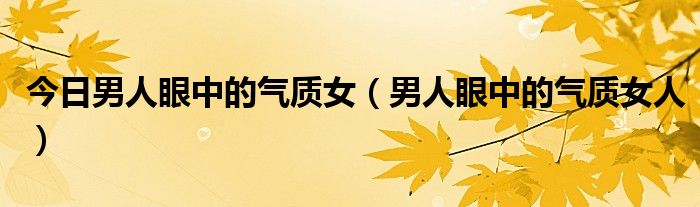 今日男人眼中的气质女（男人眼中的气质女人）